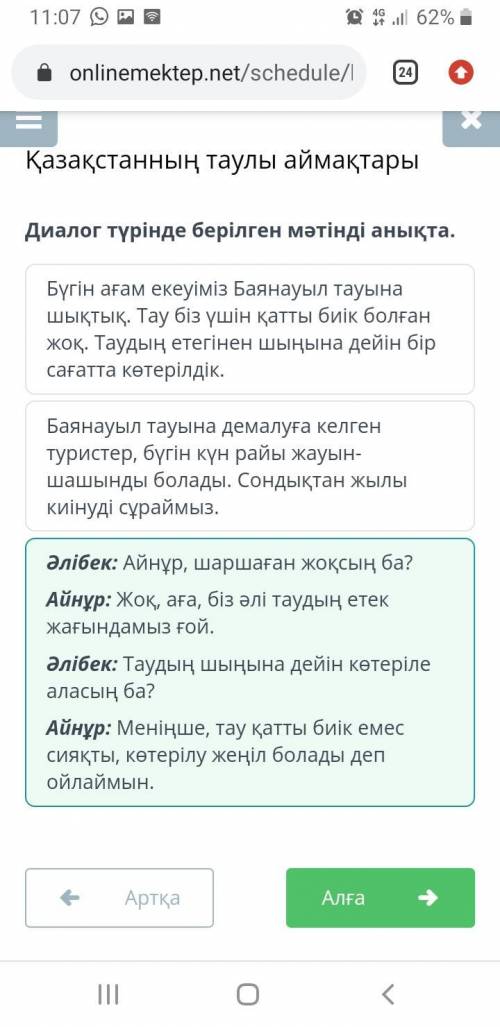 11:07 4G 62%

onlinemektep.net/schedule/l 24

Қазақстанның таулы аймақтары

Диалог түрінде берілген мәтінді анықта.

Бүгін ағам екеуіміз Баянауыл тауына шықтық. Тау біз үшін қатты биік болған жоқ. Таудың етегінен шыңына дейін бір сағатта көтерілдік.

Баянауыл тауына демалуға келген туристер, бүгін күн райы жауын-шашынды болады. Сондықтан жылы киінуді сұраймыз.

Әлібек: Айнұр, шаршаған жоқсың ба?
Айнұр: Жоқ, аға, біз әлі таудың етек жағындамыз ғой.
Әлібек: Таудың шыңына дейін көтеріле аласың ба?
Айнұр: Меніңше, тау қатты биік емес сияқты, көтерілу жеңіл болады деп ойлаймын.

Артқа

Алға